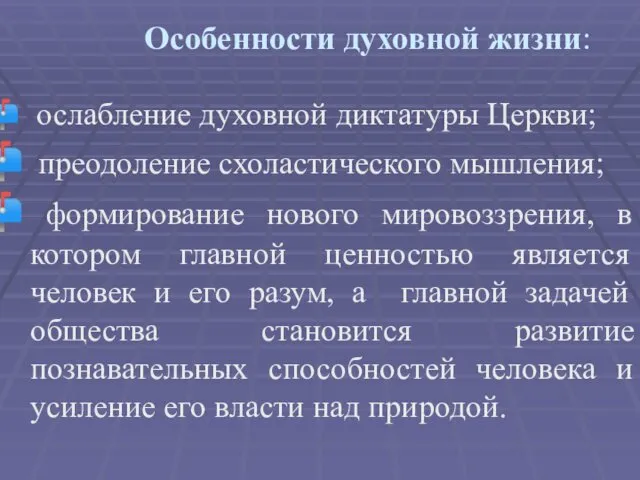 Особенности духовной жизни:

ослабление духовной диктатуры Церкви;

преодоление схоластического мышления;

формирование нового мировоззрения, в котором главной ценностью является человек и его разум, а главной задачей общества становится развитие познавательных способностей человека и усиление его власти над природой.